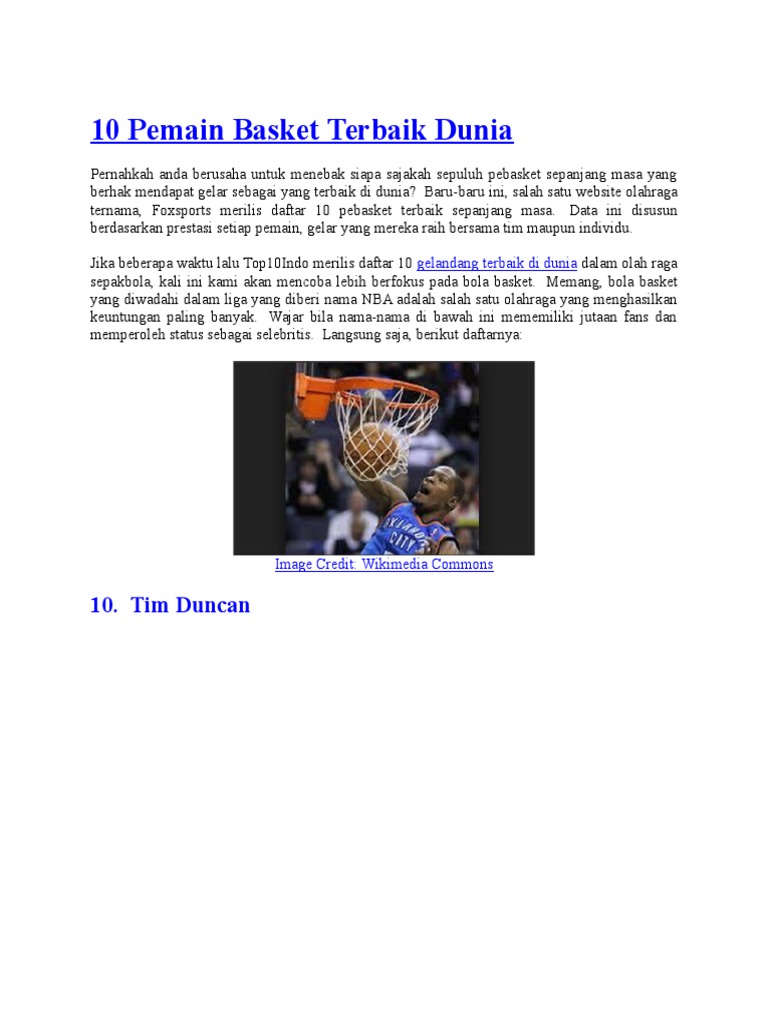 10 Pemain Basket Terbaik Dunia

Pernahkah anda berusaha untuk menebak siapa sajakah sepuluh pebasket sepanjang masa yang berhak mendapat gelar sebagai yang terbaik di dunia? Baru-baru ini, salah satu website olahraga ternama, Foxsports merilis daftar 10 pebasket terbaik sepanjang masa. Data ini disusun berdasarkan prestasi setiap pemain, gelar yang mereka raih bersama tim maupun individu.

Jika beberapa waktu lalu Top10Indo merilis daftar 10 gelandang terbaik di dunia dalam olah raga sepakbola, kali ini kami akan mencoba lebih berfokus pada bola basket. Memang, bola basket yang diwadahi dalam liga yang diberi nama NBA adalah salah satu olahraga yang menghasilkan keuntungan paling banyak. Wajar bila nama-nama di bawah ini mememiliki jutaan fans dan memperoleh status sebagai selebritis. Langsung saja, berikut daftarnya:

Image Credit: Wikimedia Commons

10. Tim Duncan